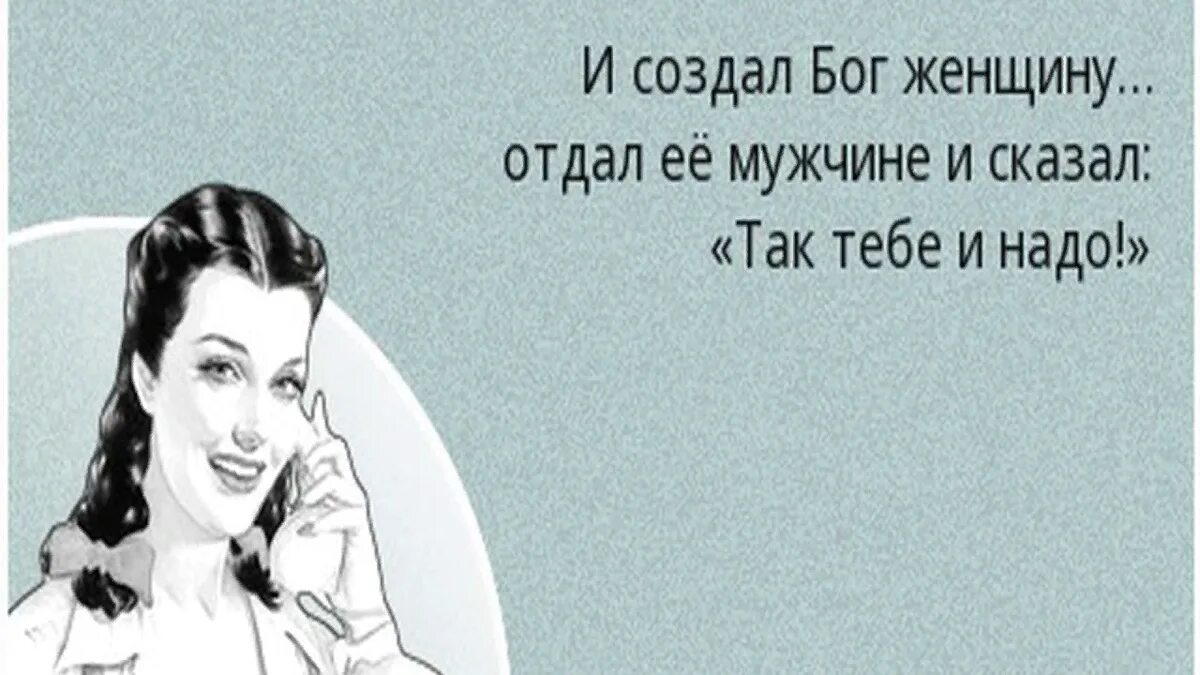 И создал Бог женщину...
отдал её мужчине и сказал:
«Так тебе и надо!»